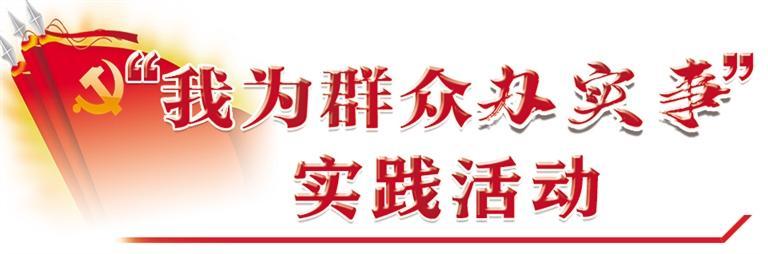 “我为群众办实事”
实践活动